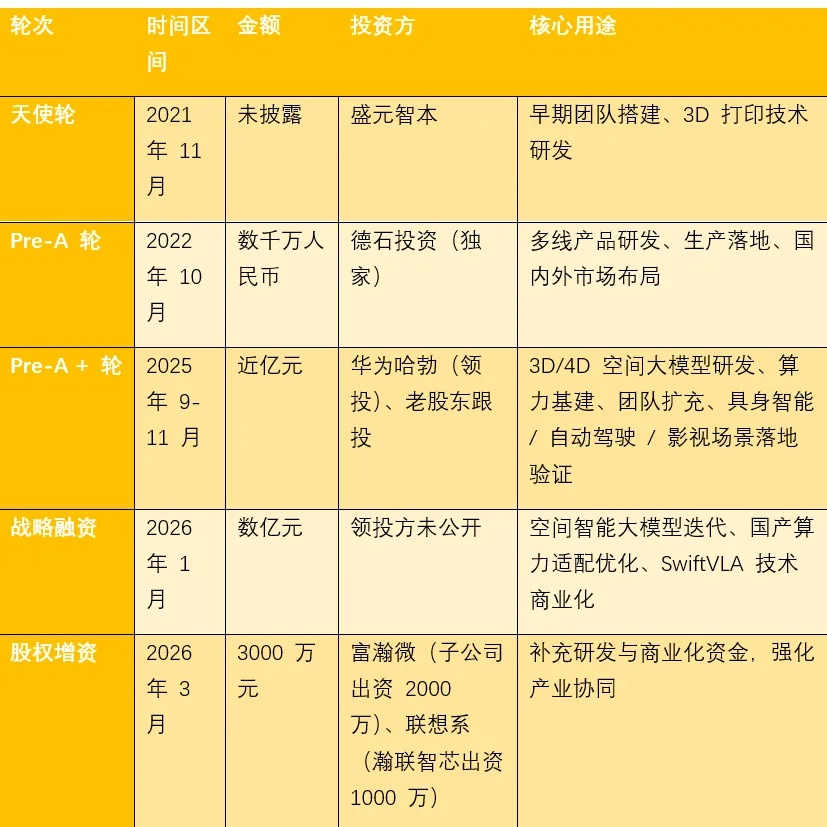 | 轮次 | 时间区间 | 金额 | 投资方 | 核心用途 |
|---|---|---|---|---|
| 天使轮 | 2021年11月 | 未披露 | 盛元智本 | 早期团队搭建、3D打印技术研发 |
| Pre-A轮 | 2022年10月 | 数千万人民币 | 德石投资（独家） | 多线产品研发、生产落地、国内外市场布局 |
| Pre-A+轮 | 2025年9-11月 | 近亿元 | 华为哈勃（领投）、老股东跟投 | 3D/4D空间大模型研发、算力基建、团队扩充、具身智能/自动驾驶/影视场景落地验证 |
| 战略融资 | 2026年1月 | 数亿元 | 领投方未公开 | 空间智能大模型迭代、国产算力适配优化、SwiftVLA技术商业化 |
| 股权增资 | 2026年3月 | 3000万元 | 富瀚微（子公司出资2000万）、联想系（瀚联智芯出资1000万） | 补充研发与商业化资金，强化产业协同 |